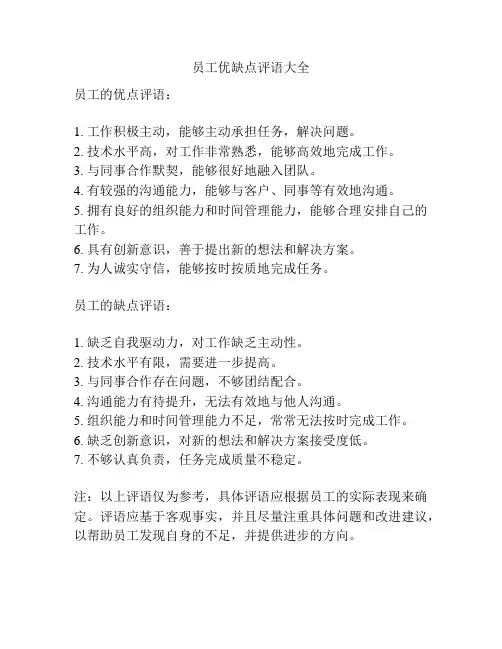 员工优缺点评语大全

员工的优点评语：

1. 工作积极主动，能够主动承担任务，解决问题。
2. 技术水平高，对工作非常熟悉，能够高效地完成工作。
3. 与同事合作默契，能够很好地融入团队。
4. 有较强的沟通能力，能够与客户、同事等有效地沟通。
5. 拥有良好的组织能力和时间管理能力，能够合理安排自己的工作。
6. 具有创新意识，善于提出新的想法和解决方案。
7. 为人诚实守信，能够按时按质地完成任务。

员工的缺点评语：

1. 缺乏自我驱动力，对工作缺乏主动性。
2. 技术水平有限，需要进一步提高。
3. 与同事合作存在问题，不够团结配合。
4. 沟通能力有待提升，无法有效地与他人沟通。
5. 组织能力和时间管理能力不足，常常无法按时完成工作。
6. 缺乏创新意识，对新的想法和解决方案接受度低。
7. 不够认真负责，任务完成质量不稳定。

注：以上评语仅为参考，具体评语应根据员工的实际表现来确定。评语应基于客观事实，并且尽量注重具体问题和改进建议，以帮助员工发现自身的不足，并提供进步的方向。